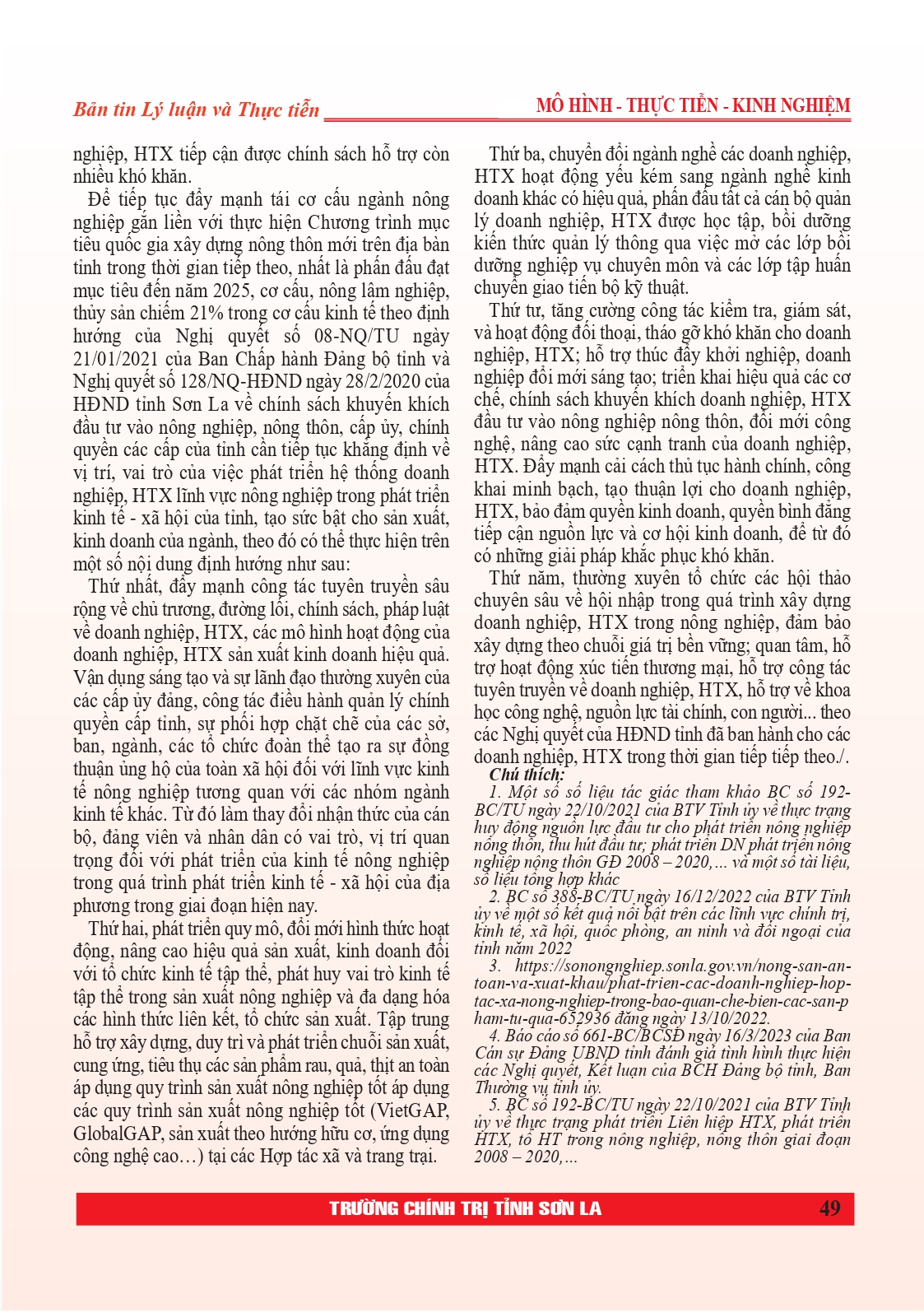 Bản tin Lý luận và Thực tiễn

MÔ HÌNH - THỰC TIỄN - KINH NGHIỆM

nghiệp, HTX tiếp cận được chính sách hỗ trợ còn nhiều khó khăn.

Để tiếp tục đẩy mạnh tái cơ cấu ngành nông nghiệp gắn liền với thực hiện Chương trình mục tiêu quốc gia xây dựng nông thôn mới trên địa bàn tỉnh trong thời gian tiếp theo, nhất là phấn đấu đạt mục tiêu đến năm 2025, cơ cấu, nông lâm nghiệp, thủy sản chiếm 21% trong cơ cấu kinh tế theo định hướng của Nghị quyết số 08-NQ/TU ngày 21/01/2021 của Ban Chấp hành Đảng bộ tỉnh và Nghị quyết số 128/NQ-HĐND ngày 28/2/2020 của HĐND tỉnh Sơn La về chính sách khuyến khích đầu tư vào nông nghiệp, nông thôn, cấp ủy, chính quyền các cấp của tỉnh cần tiếp tục khẳng định về vị trí, vai trò của việc phát triển hệ thống doanh nghiệp, HTX lĩnh vực nông nghiệp trong phát triển kinh tế - xã hội của tỉnh, tạo sức bật cho sản xuất, kinh doanh của ngành, theo đó có thể thực hiện trên một số nội dung định hướng như sau:

Thứ nhất, đẩy mạnh công tác tuyên truyền sâu rộng về chủ trương, đường lối, chính sách, pháp luật về doanh nghiệp, HTX, các mô hình hoạt động của doanh nghiệp, HTX sản xuất kinh doanh hiệu quả. Vận dụng sáng tạo và sự lãnh đạo thường xuyên của các cấp ủy đảng, công tác điều hành quản lý chính quyền cấp tỉnh, sự phối hợp chặt chẽ của các sở, ban, ngành, các tổ chức đoàn thể tạo ra sự đồng thuận ủng hộ của toàn xã hội đối với lĩnh vực kinh tế nông nghiệp tương quan với các nhóm ngành kinh tế khác. Từ đó làm thay đổi nhận thức của cán bộ, đảng viên và nhân dân có vai trò, vị trí quan trọng đối với phát triển của kinh tế nông nghiệp trong quá trình phát triển kinh tế - xã hội của địa phương trong giai đoạn hiện nay.

Thứ hai, phát triển quy mô, đổi mới hình thức hoạt động, nâng cao hiệu quả sản xuất, kinh doanh đối với tổ chức kinh tế tập thể, phát huy vai trò kinh tế tập thể trong sản xuất nông nghiệp và đa dạng hóa các hình thức liên kết, tổ chức sản xuất. Tập trung hỗ trợ xây dựng, duy trì và phát triển chuỗi sản xuất, cung ứng, tiêu thụ các sản phẩm rau, quả, thịt an toàn áp dụng quy trình sản xuất nông nghiệp tốt áp dụng các quy trình sản xuất nông nghiệp tốt (VietGAP, GlobalGAP, sản xuất theo hướng hữu cơ, ứng dụng công nghệ cao…) tại các Hợp tác xã và trang trại.

Thứ ba, chuyển đổi ngành nghề các doanh nghiệp, HTX hoạt động yếu kém sang ngành nghề kinh doanh khác có hiệu quả, phấn đấu tất cả cán bộ quản lý doanh nghiệp, HTX được học tập, bồi dưỡng kiến thức quản lý thông qua việc mở các lớp bồi dưỡng nghiệp vụ chuyên môn và các lớp tập huấn chuyển giao tiến bộ kỹ thuật.

Thứ tư, tăng cường công tác kiểm tra, giám sát, và hoạt động đối thoại, tháo gỡ khó khăn cho doanh nghiệp, HTX; hỗ trợ thúc đẩy khởi nghiệp, doanh nghiệp đổi mới sáng tạo; triển khai hiệu quả các cơ chế, chính sách khuyến khích doanh nghiệp, HTX đầu tư vào nông nghiệp nông thôn, đổi mới công nghệ, nâng cao sức cạnh tranh của doanh nghiệp, HTX. Đẩy mạnh cải cách thủ tục hành chính, công khai minh bạch, tạo thuận lợi cho doanh nghiệp, HTX, bảo đảm quyền kinh doanh, quyền bình đẳng tiếp cận nguồn lực và cơ hội kinh doanh, để từ đó có những giải pháp khắc phục khó khăn.

Thứ năm, thường xuyên tổ chức các hội thảo chuyên sâu về hội nhập trong quá trình xây dựng doanh nghiệp, HTX trong nông nghiệp, đảm bảo xây dựng theo chuỗi giá trị bền vững; quan tâm, hỗ trợ hoạt động xúc tiến thương mại, hỗ trợ công tác tuyên truyền về doanh nghiệp, HTX, hỗ trợ về khoa học công nghệ, nguồn lực tài chính, con người... theo các Nghị quyết của HĐND tỉnh đã ban hành cho các doanh nghiệp, HTX trong thời gian tiếp tiếp theo./.

Chú thích:

1. Một số số liệu tác giác tham khảo BC số 192-BC/TU ngày 22/10/2021 của BTV Tỉnh ủy về thực trạng huy động nguồn lực đầu tư cho phát triển nông nghiệp nông thôn, thu hút đầu tư; phát triển DN phát triển nông nghiệp nông thôn GĐ 2008 – 2020,… và một số tài liệu, số liệu tổng hợp khác

2. BC số 388-BC/TU ngày 16/12/2022 của BTV Tỉnh ủy về một số kết quả nổi bật trên các lĩnh vực chính trị, kinh tế, xã hội, quốc phòng, an ninh và đối ngoại của tỉnh năm 2022

3. https://sonongnghiep.sonla.gov.vn/nong-san-an-toan-va-xuat-khau/phat-trien-cac-doanh-nghiep-hop-tac-xa-nong-nghiep-trong-bao-quan-che-bien-cac-san-pham-tu-qua-652936 đăng ngày 13/10/2022.

4. Báo cáo số 661-BC/BCSĐ ngày 16/3/2023 của Ban Cán sự Đảng UBND tỉnh đánh giá tình hình thực hiện các Nghị quyết, Kết luận của BCH Đảng bộ tỉnh, Ban Thường vụ tỉnh ủy.

5. BC số 192-BC/TU ngày 22/10/2021 của BTV Tỉnh ủy về thực trạng phát triển Liên hiệp HTX, phát triển HTX, tổ HT trong nông nghiệp, nông thôn giai đoạn 2008 – 2020,…

TRƯỜNG CHÍNH TRỊ TỈNH SƠN LA

49